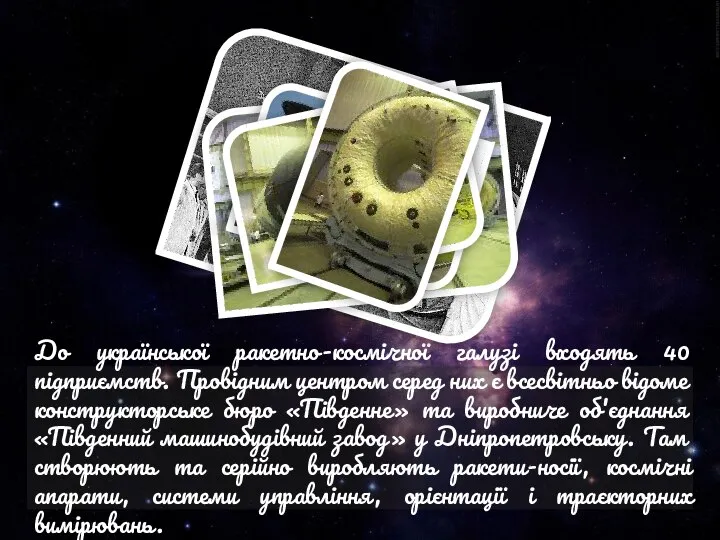 До української ракетно-космічної галузі входять 40 підприємств. Провідним центром серед них є всесвітньо відоме конструкторське бюро «Південне» та виробниче об'єднання «Південний машинобудівний завод» у Дніпропетровську. Там створюють та серійно виробляють ракети-носії, космічні апарати, системи управління, орієнтації і траєкторних вимірювань.